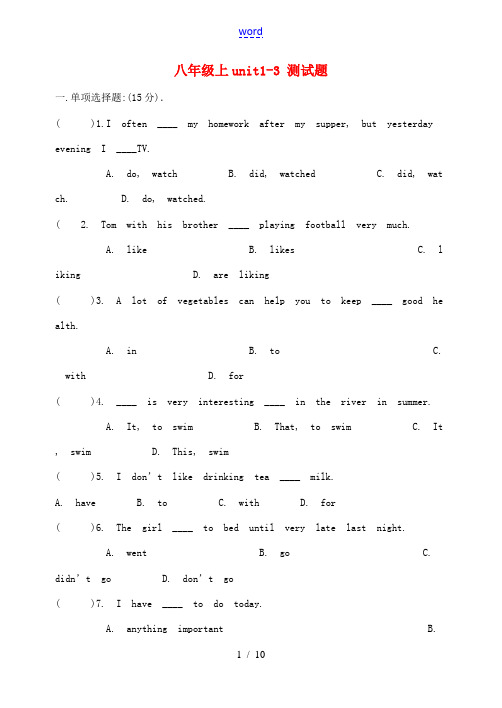 word

八年级上unit1-3 测试题

一.单项选择题:(15分).

(　　)1.I often ____ my homework after my supper, but yesterday evening I ____TV.

A. do, watch　　B. did, watched　　C. did, watch.　　D. do, watched.

(　 2. Tom with his brother ____ playing football very much.

A. like　　B. likes　　C. liking　　D. are liking

(　　)3. A lot of vegetables can help you to keep ____ good health.

A. in　　B. to　　C. with　　D. for

(　　)4. ____ is very interesting ____ in the river in summer.

A. It, to swim　　B. That, to swim　　C. It, swim　　D. This, swim

(　　)5. I don't like drinking tea ____ milk.

A. have　　B. to　　C. with　　D. for

(　　)6. The girl ____ to bed until very late last night.

A. went　　B. go　　C. didn't go　　D. don't go

(　　)7. I have ____ to do today.

A. anything important　　B.

1 / 10